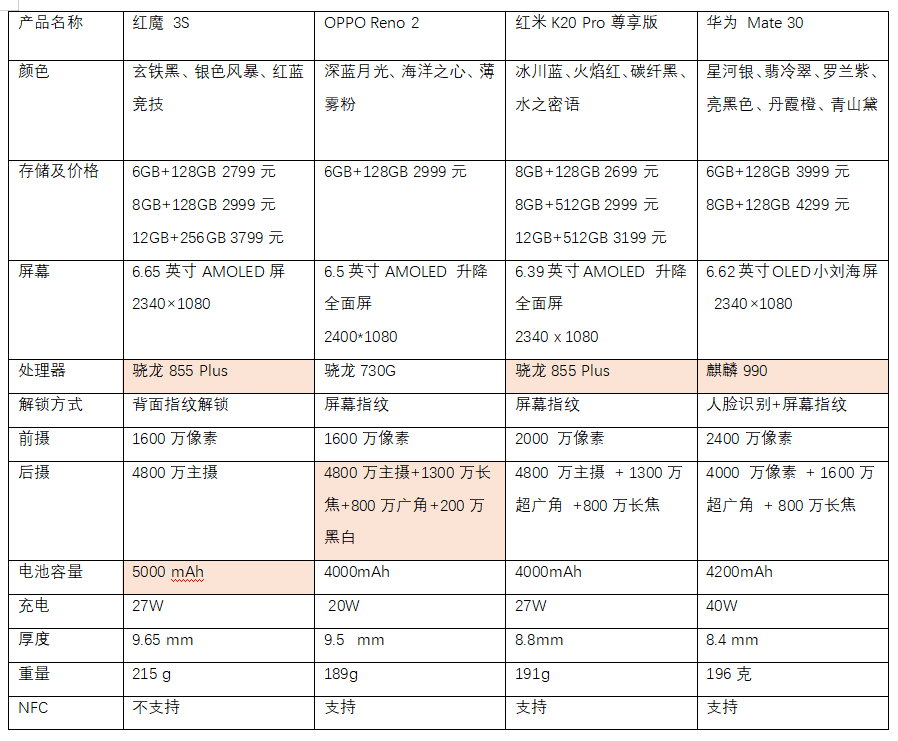 | 产品名称 | 红魔 3S | OPPO Reno 2 | 红米 K20 Pro 尊享版 | 华为 Mate 30 |
|---|---|---|---|---|
| 颜色 | 玄铁黑、银色风暴、红蓝竞技 | 深蓝月光、海洋之心、薄雾粉 | 冰川蓝、火焰红、碳纤黑、水之密语 | 星河银、翡冷翠、罗兰紫、亮黑色、丹霞橙、青山黛 |
| 存储及价格 | 6GB+128GB 2799 元 8GB+128GB 2999 元 12GB+256GB 3799 元 | 6GB+128GB 2999 元 | 8GB+128GB 2699 元 8GB+512GB 2999 元 12GB+512GB 3199 元 | 6GB+128GB 3999 元 8GB+128GB 4299 元 |
| 屏幕 | 6.65 英寸 AMOLED 屏 2340×1080 | 6.5 英寸 AMOLED 升降全面屏 2400*1080 | 6.39 英寸 AMOLED 升降全面屏 2340 x 1080 | 6.62 英寸 OLED 小刘海屏 2340×1080 |
| 处理器 | 骁龙 855 Plus | 骁龙 730G | 骁龙 855 Plus | 麒麟 990 |
| 解锁方式 | 背面指纹解锁 | 屏幕指纹 | 屏幕指纹 | 人脸识别+屏幕指纹 |
| 前摄 | 1600 万像素 | 1600 万像素 | 2000 万像素 | 2400 万像素 |
| 后摄 | 4800 万主摄 | 4800 万主摄+1300 万长焦+800 万广角+200 万黑白 | 4800 万主摄 + 1300 万超广角 +800 万长焦 | 4000 万像素 + 1600 万超广角 + 800 万长焦 |
| 电池容量 | 5000 mAh | 4000mAh | 4000mAh | 4200mAh |
| 充电 | 27W | 20W | 27W | 40W |
| 厚度 | 9.65 mm | 9.5 mm | 8.8mm | 8.4 mm |
| 重量 | 215 g | 189g | 191g | 196 克 |
| NFC | 不支持 | 支持 | 支持 | 支持 |